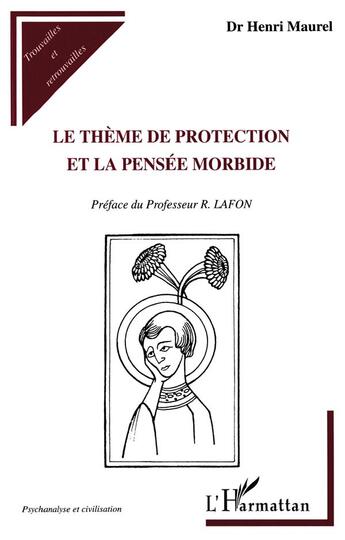 Trouvailles et retrouvailles

Dr Henri Maurel

LE THÈME DE PROTECTION ET LA PENSÉE MORBIDE

Préface du Professeur R. LAFON

Psychanalyse et civilisation

L'Harmattan